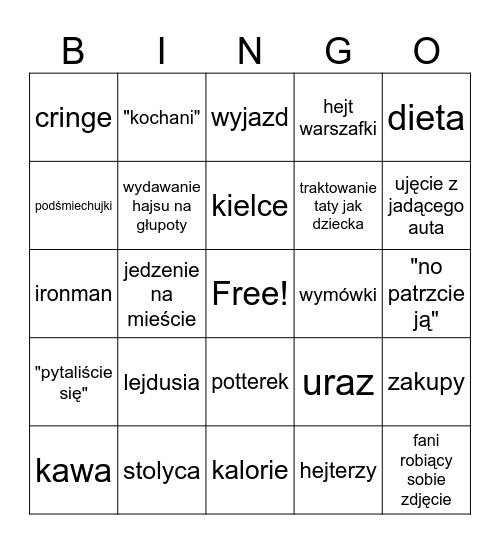 | B | I | N | G | O |
|---|---|---|---|---|
| cringe | "kochani" | wyjazd | hejt warszafki | dieta |
| podśmiechujki | wydawanie hajsu na głupoty | kielce | traktowanie taty jak dziecka | ujęcie z jadącego auta |
| ironman | jedzenie na mieście | Free! | wymówki | "no patrzcie ją" |
| "pytaliście się" | lejdusia | potterek | uraz | zakupy |
| kawa | stolyca | kalorie | hejterzy | fani robiący sobie zdjęcie |